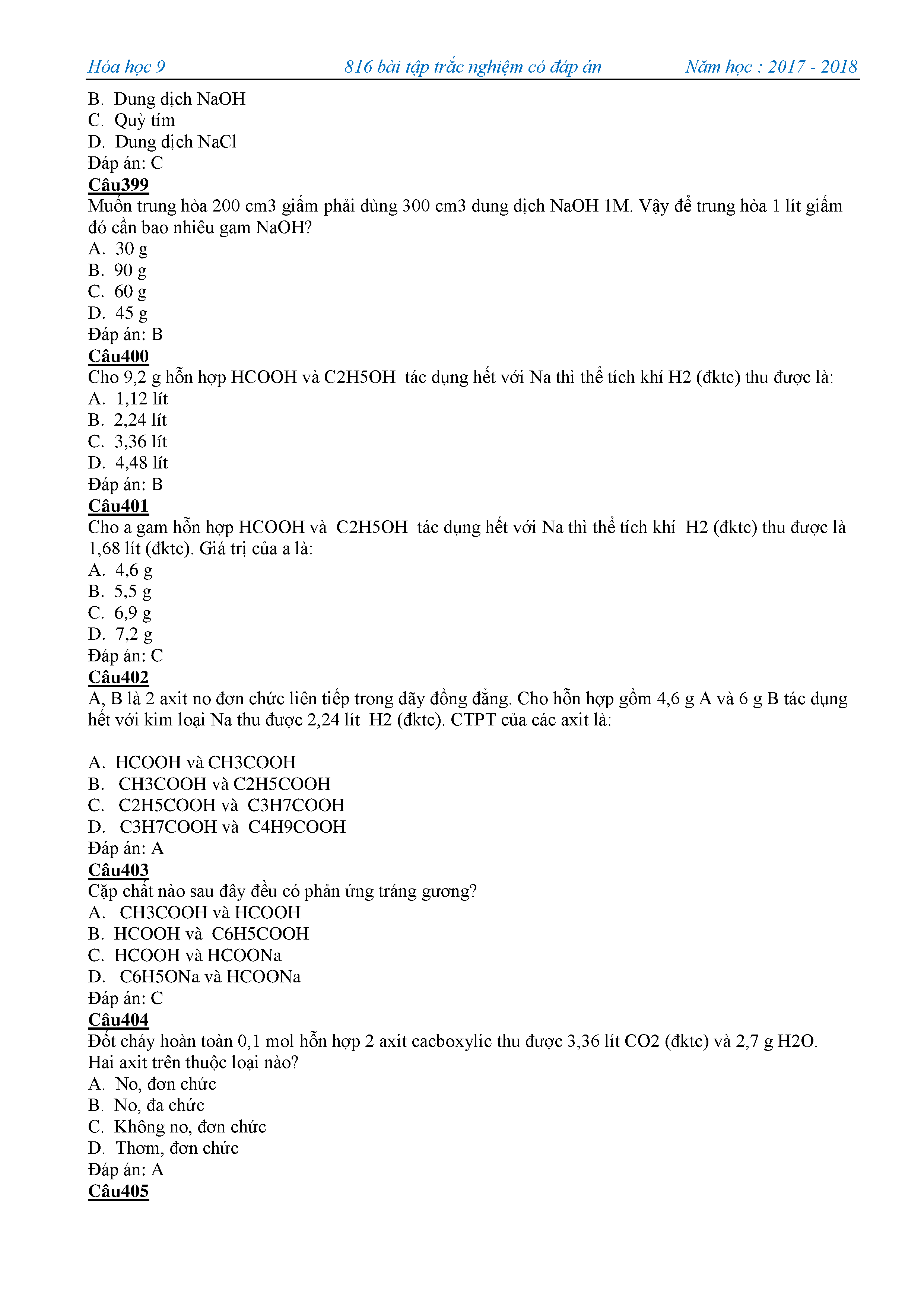 Hóa học 9 816 bài tập trắc nghiệm có đáp án Năm học : 2017 - 2018

B. Dung dịch NaOH
C. Quỳ tím
D. Dung dịch NaCl
Đáp án: C
Câu399
Muốn trung hòa 200 cm3 giấm phải dùng 300 cm3 dung dịch NaOH 1M. Vậy để trung hòa 1 lít giấm đó cần bao nhiêu gam NaOH?
A. 30 g
B. 90 g
C. 60 g
D. 45 g
Đáp án: B
Câu400
Cho 9,2 g hỗn hợp HCOOH và C2H5OH tác dụng hết với Na thì thể tích khí H2 (đktc) thu được là:
A. 1,12 lít
B. 2,24 lít
C. 3,36 lít
D. 4,48 lít
Đáp án: B
Câu401
Cho a gam hỗn hợp HCOOH và C2H5OH tác dụng hết với Na thì thể tích khí H2 (đktc) thu được là 1,68 lít (đktc). Giá trị của a là:
A. 4,6 g
B. 5,5 g
C. 6,9 g
D. 7,2 g
Đáp án: C
Câu402
A, B là 2 axit no đơn chức liên tiếp trong dãy đồng đẳng. Cho hỗn hợp gồm 4,6 g A và 6 g B tác dụng hết với kim loại Na thu được 2,24 lít H2 (đktc). CTPT của các axit là:

A. HCOOH và CH3COOH
B. CH3COOH và C2H5COOH
C. C2H5COOH và C3H7COOH
D. C3H7COOH và C4H9COOH
Đáp án: A
Câu403
Cặp chất nào sau đây đều có phản ứng tráng gương?
A. CH3COOH và HCOOH
B. HCOOH và C6H5COOH
C. HCOOH và HCOONa
D. C6H5ONa và HCOONa
Đáp án: C
Câu404
Đốt cháy hoàn toàn 0,1 mol hỗn hợp 2 axit cacboxylic thu được 3,36 lít CO2 (đktc) và 2,7 g H2O. Hai axit trên thuộc loại nào?
A. No, đơn chức
B. No, đa chức
C. Không no, đơn chức
D. Thơm, đơn chức
Đáp án: A
Câu405